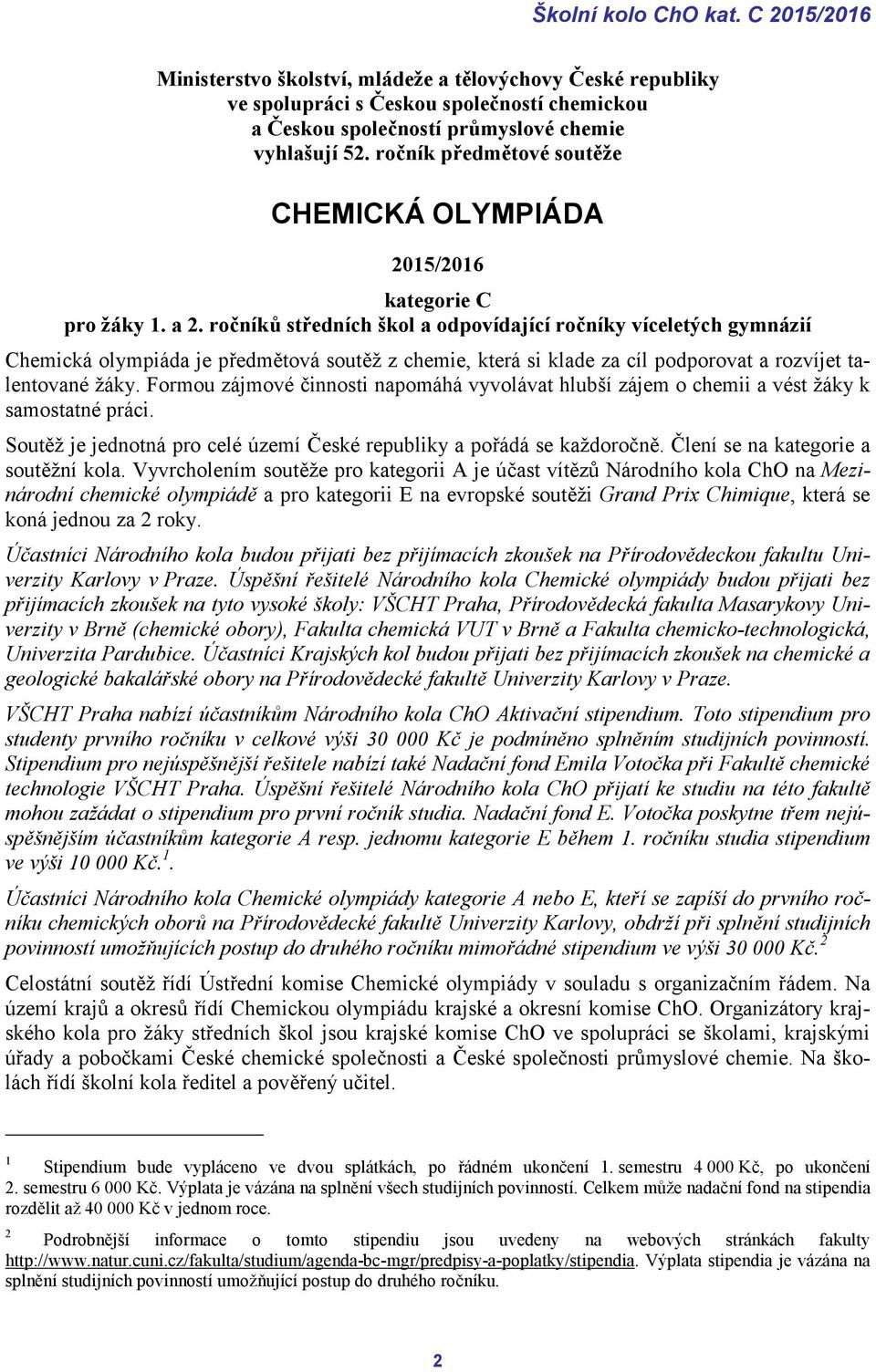 Školní kolo ChO kat. C 2015/2016

Ministerstvo školství, mládeže a tělovýchovy České republiky ve spolupráci s Českou společností chemickou a Českou společností průmyslové chemie vyhlašují 52. ročník předmětové soutěže

CHEMICKÁ OLYMPIÁDA

2015/2016

kategorie C
pro žáky 1. a 2. ročníků středních škol a odpovídající ročníky víceletých gymnázií

Chemická olympiáda je předmětová soutěž z chemie, která si klade za cíl podporovat a rozvíjet talentované žáky. Formou zájmové činnosti napomáhá vyvolávat hlubší zájem o chemii a vést žáky k samostatné práci.

Soutěž je jednotná pro celé území České republiky a pořádá se každoročně. Člení se na kategorie a soutěžní kola. Vyvrcholením soutěže pro kategorii A je účast vítězů Národního kola ChO na Mezinárodní chemické olympiádě a pro kategorii E na evropské soutěži Grand Prix Chimique, která se koná jednou za 2 roky.

Účastníci Národního kola budou přijati bez přijímacích zkoušek na Přírodovědeckou fakultu Univerzity Karlovy v Praze. Úspěšní řešitelé Národního kola Chemické olympiády budou přijati bez přijímacích zkoušek na tyto vysoké školy: VŠCHT Praha, Přírodovědecká fakulta Masarykovy Univerzity v Brně (chemické obory), Fakulta chemická VUT v Brně a Fakulta chemicko-technologická, Univerzita Pardubice. Účastníci Krajských kol budou přijati bez přijímacích zkoušek na chemické a geologické bakalářské obory na Přírodovědecké fakultě Univerzity Karlovy v Praze.

VŠCHT Praha nabízí účastníkům Národního kola ChO Aktivační stipendium. Toto stipendium pro studenty prvního ročníku v celkové výši 30 000 Kč je podmíněno splněním studijních povinností. Stipendium pro nejúspěšnější řešitele nabízí také Nadační fond Emila Votočka při Fakultě chemické technologie VŠCHT Praha. Úspěšní řešitelé Národního kola ChO přijatí ke studiu na této fakultě mohou zažádat o stipendium pro první ročník studia. Nadační fond E. Votočka poskytne třem nejúspěšnějším účastníkům kategorie A resp. jednomu kategorie E během 1. ročníku studia stipendium ve výši 10 000 Kč.$^1$.

Účastníci Národního kola Chemické olympiády kategorie A nebo E, kteří se zapíší do prvního ročníku chemických oborů na Přírodovědecké fakultě Univerzity Karlovy, obdrží při splnění studijních povinností umožňujících postup do druhého ročníku mimořádné stipendium ve výši 30 000 Kč.$^2$

Celostátní soutěž řídí Ústřední komise Chemické olympiády v souladu s organizačním řádem. Na území krajů a okresů řídí Chemickou olympiádu krajské a okresní komise ChO. Organizátory krajského kola pro žáky středních škol jsou krajské komise ChO ve spolupráci se školami, krajskými úřady a pobočkami České chemické společnosti a České společnosti průmyslové chemie. Na školách řídí školní kola ředitel a pověřený učitel.

$^1$ Stipendium bude vypláceno ve dvou splátkách, po řádném ukončení 1. semestru 4 000 Kč, po ukončení 2. semestru 6 000 Kč. Výplata je vázána na splnění všech studijních povinností. Celkem může nadační fond na stipendia rozdělit až 40 000 Kč v jednom roce.

$^2$ Podrobnější informace o tomto stipendiu jsou uvedeny na webových stránkách fakulty http://www.natur.cuni.cz/fakulta/studium/agenda-bc-mgr/predpisy-a-poplatky/stipendia. Výplata stipendia je vázána na splnění studijních povinností umožňující postup do druhého ročníku.

2